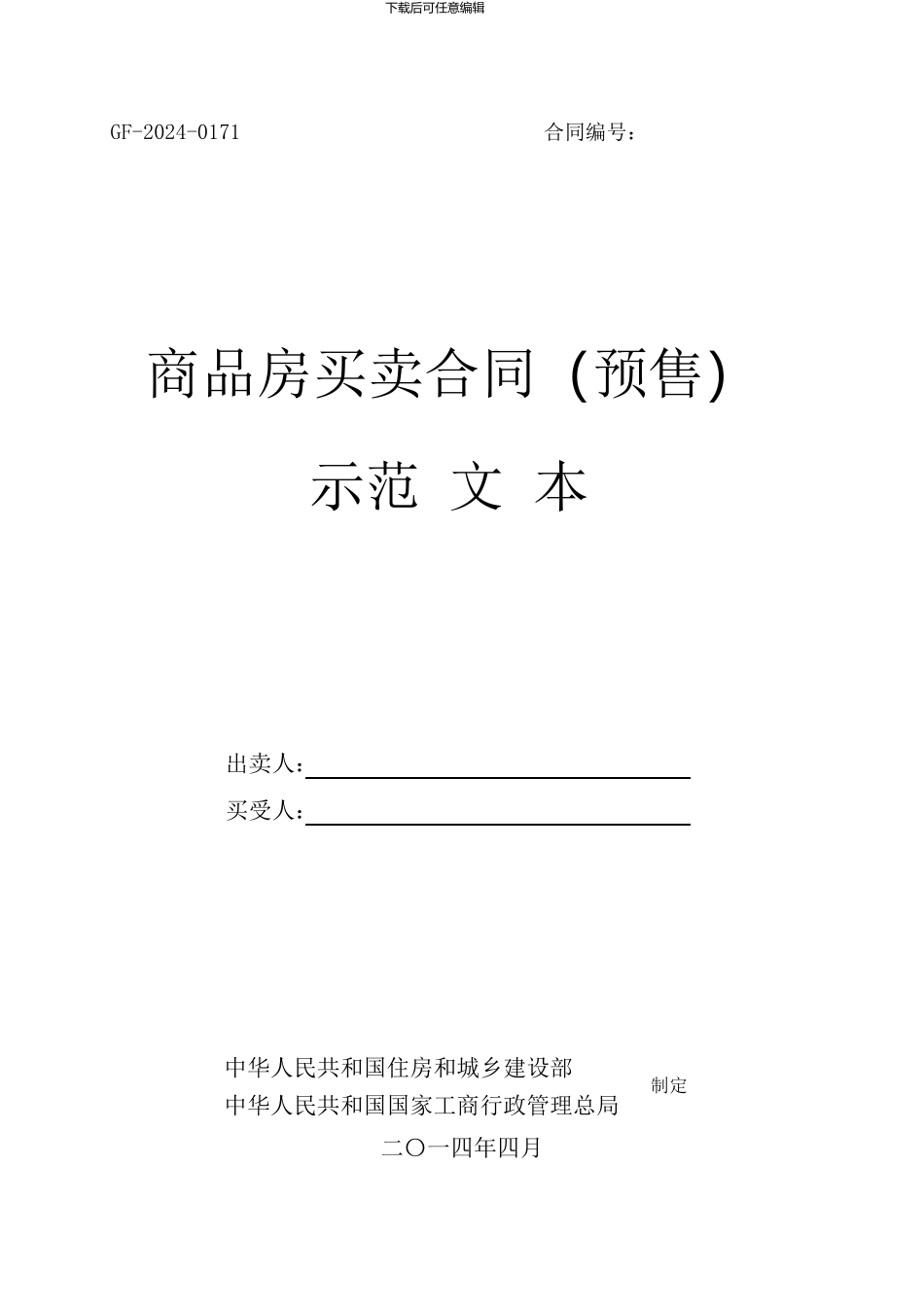 下载后可任意编辑

GF-2024-0171 合同编号：

商品房买卖合同（预售）

示范 文 本

出卖人：

买受人：

中华人民共和国住房和城乡建设部
中华人民共和国国家工商行政管理总局 制定

二〇一四年四月